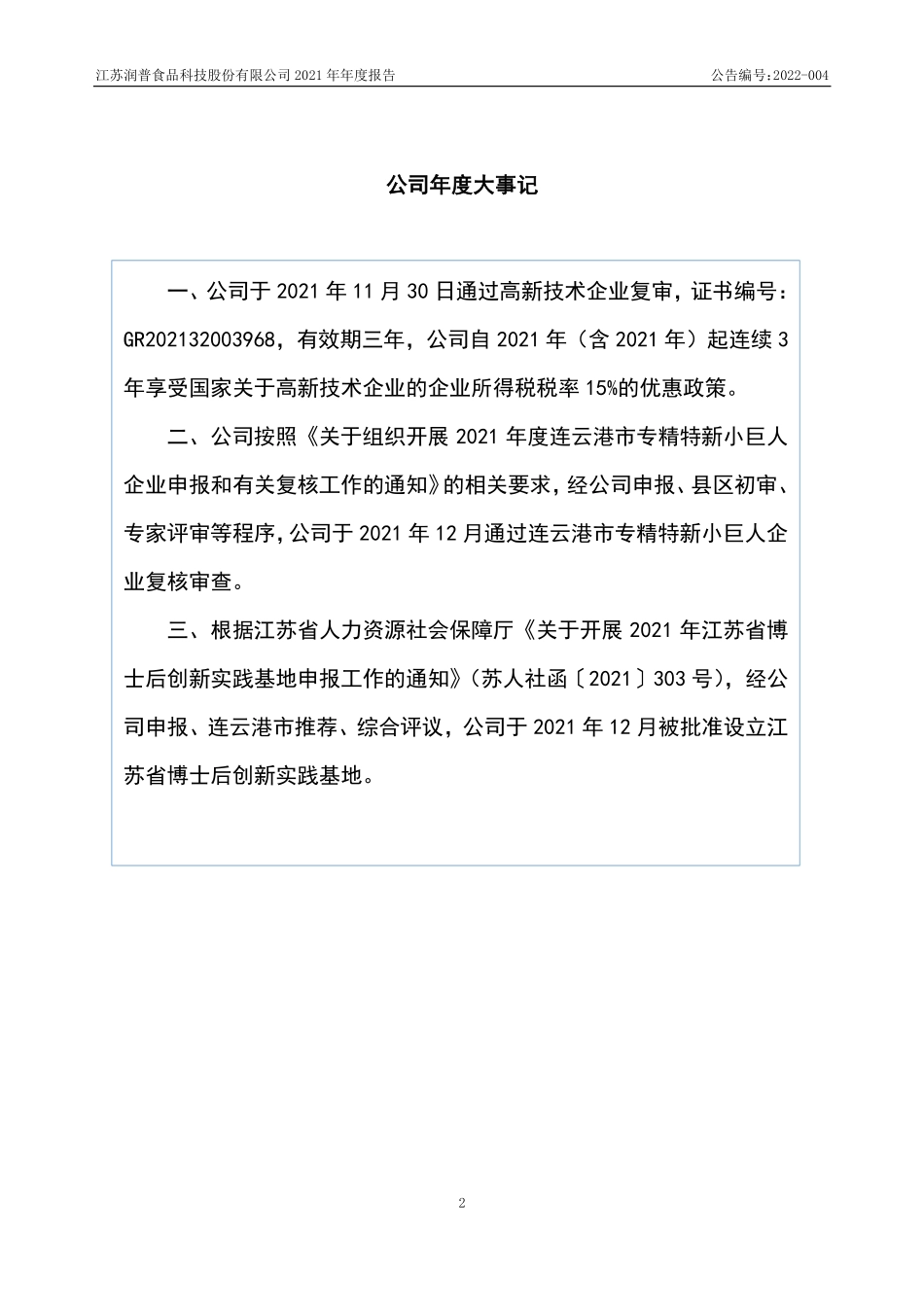 江苏润普食品科技股份有限公司 2021 年年度报告

公告编号：2022-004

公司年度大事记

一、公司于 2021 年 11 月 30 日通过高新技术企业复审，证书编号：GR202132003968，有效期三年，公司自 2021 年（含 2021 年）起连续 3 年享受国家关于高新技术企业的企业所得税税率 15%的优惠政策。

二、公司按照《关于组织开展 2021 年度连云港市专精特新小巨人企业申报和有关复核工作的通知》的相关要求，经公司申报、县区初审、专家评审等程序，公司于 2021 年 12 月通过连云港市专精特新小巨人企业复核审查。

三、根据江苏省人力资源社会保障厅《关于开展 2021 年江苏省博士后创新实践基地申报工作的通知》（苏人社函〔2021〕303 号），经公司申报、连云港市推荐、综合评议，公司于 2021 年 12 月被批准设立江苏省博士后创新实践基地。

2